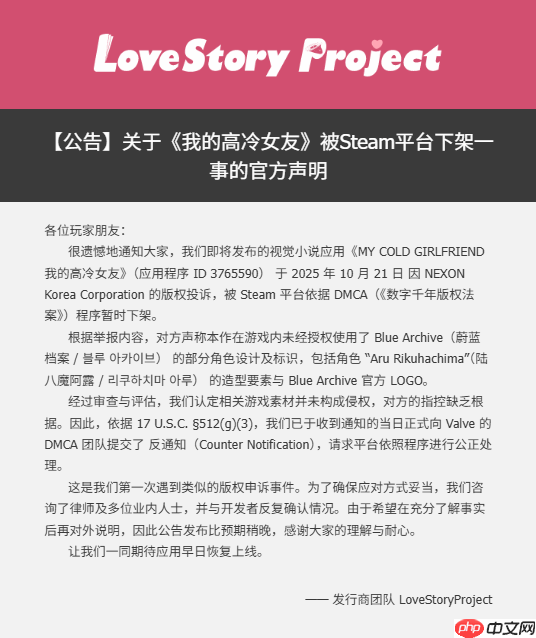 LoveStory Project

【公告】关于《我的高冷女友》被Steam平台下架一事的官方声明

各位玩家朋友：

很遗憾地通知大家，我们即将发布的视觉小说应用《MY COLD GIRLFRIEND 我的高冷女友》（应用程序 ID 3765590） 于 2025 年 10 月 21 日 因 NEXON Korea Corporation 的版权投诉，被 Steam 平台依据 DMCA（《数字千年版权法案》）程序暂时下架。

根据举报内容，对方声称本作在游戏内未经授权使用了 Blue Archive（蔚蓝档案 / 블루 아카이브） 的部分角色设计及标识，包括角色 “Aru Rikuhachima”(陆八魔阿露 / 리쿠하치마 아루） 的造型要素与 Blue Archive 官方 LOGO。

经过审查与评估，我们认定相关游戏素材并未构成侵权，对方的指控缺乏根据。因此，依据 17 U.S.C. §512(g)(3)，我们已于收到通知的当日正式向 Valve 的 DMCA 团队提交了 反通知（Counter Notification)，请求平台依照程序进行公正处理。

这是我们第一次遇到类似的版权申诉事件。为了确保应对方式妥当，我们咨询了律师及多位业内人士，并与开发者反复确认情况。由于希望在充分了解事实后再对外说明，因此公告发布比预期稍晚，感谢大家的理解与耐心。

让我们一同期待应用早日恢复上线。

—— 发行商团队 LoveStoryProject

php 中文网